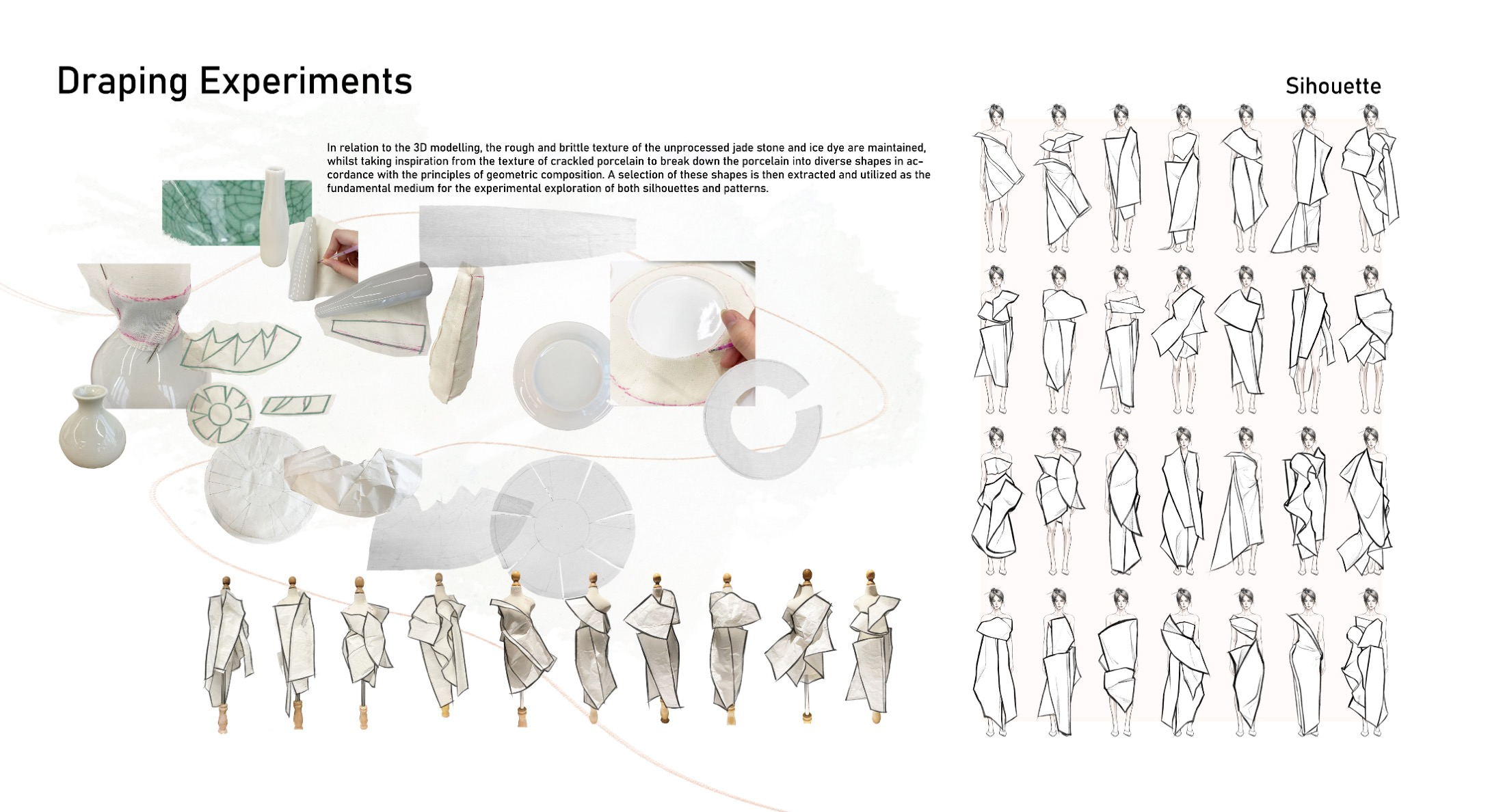 Draping Experiments

In relation to the 3D modelling, the rough and brittle texture of the unprocessed jade stone and ice dye are maintained, whilst taking inspiration from the texture of crackled porcelain to break down the porcelain into diverse shapes in accordance with the principles of geometric composition. A selection of these shapes is then extracted and utilized as the fundamental medium for the experimental exploration of both silhouettes and patterns.

Sihouette